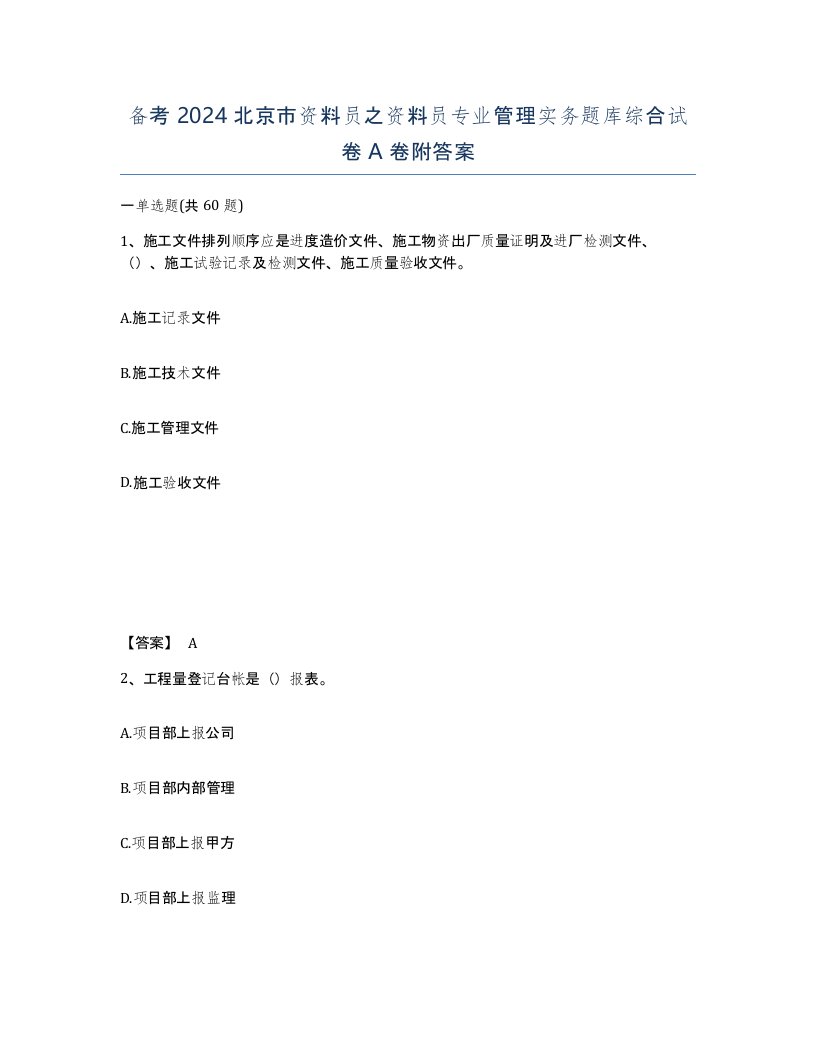 备考 2024 北京市资料员之资料员专业管理实务题库综合试卷 A 卷附答案

一单选题(共 60 题)

1、施工文件排列顺序应是进度造价文件、施工物资出厂质量证明及进厂检测文件、（）、施工试验记录及检测文件、施工质量验收文件。

A.施工记录文件

B.施工技术文件

C.施工管理文件

D.施工验收文件

【答案】 A

2、工程量登记台帐是（）报表。

A.项目部上报公司

B.项目部内部管理

C.项目部上报甲方

D.项目部上报监理